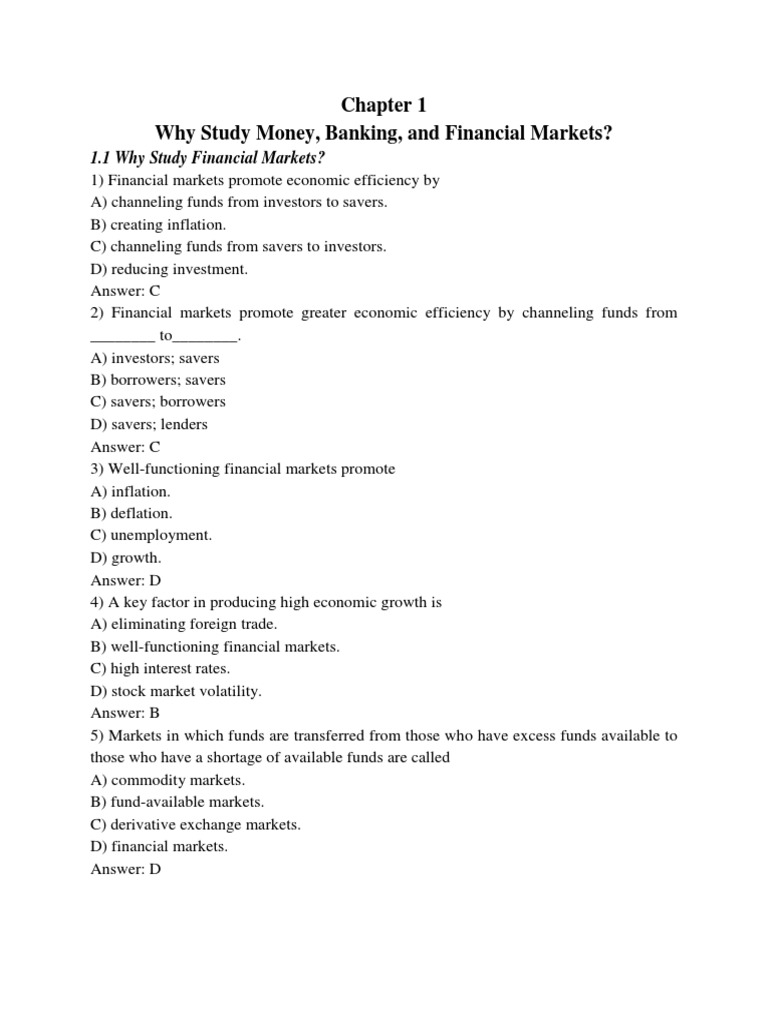 Chapter 1
Why Study Money, Banking, and Financial Markets?

1.1 Why Study Financial Markets?

1) Financial markets promote economic efficiency by
A) channeling funds from investors to savers.
B) creating inflation.
C) channeling funds from savers to investors.
D) reducing investment.
Answer: C

2) Financial markets promote greater economic efficiency by channeling funds from ________ to________.
A) investors; savers
B) borrowers; savers
C) savers; borrowers
D) savers; lenders
Answer: C

3) Well-functioning financial markets promote
A) inflation.
B) deflation.
C) unemployment.
D) growth.
Answer: D

4) A key factor in producing high economic growth is
A) eliminating foreign trade.
B) well-functioning financial markets.
C) high interest rates.
D) stock market volatility.
Answer: B

5) Markets in which funds are transferred from those who have excess funds available to those who have a shortage of available funds are called
A) commodity markets.
B) fund-available markets.
C) derivative exchange markets.
D) financial markets.
Answer: D